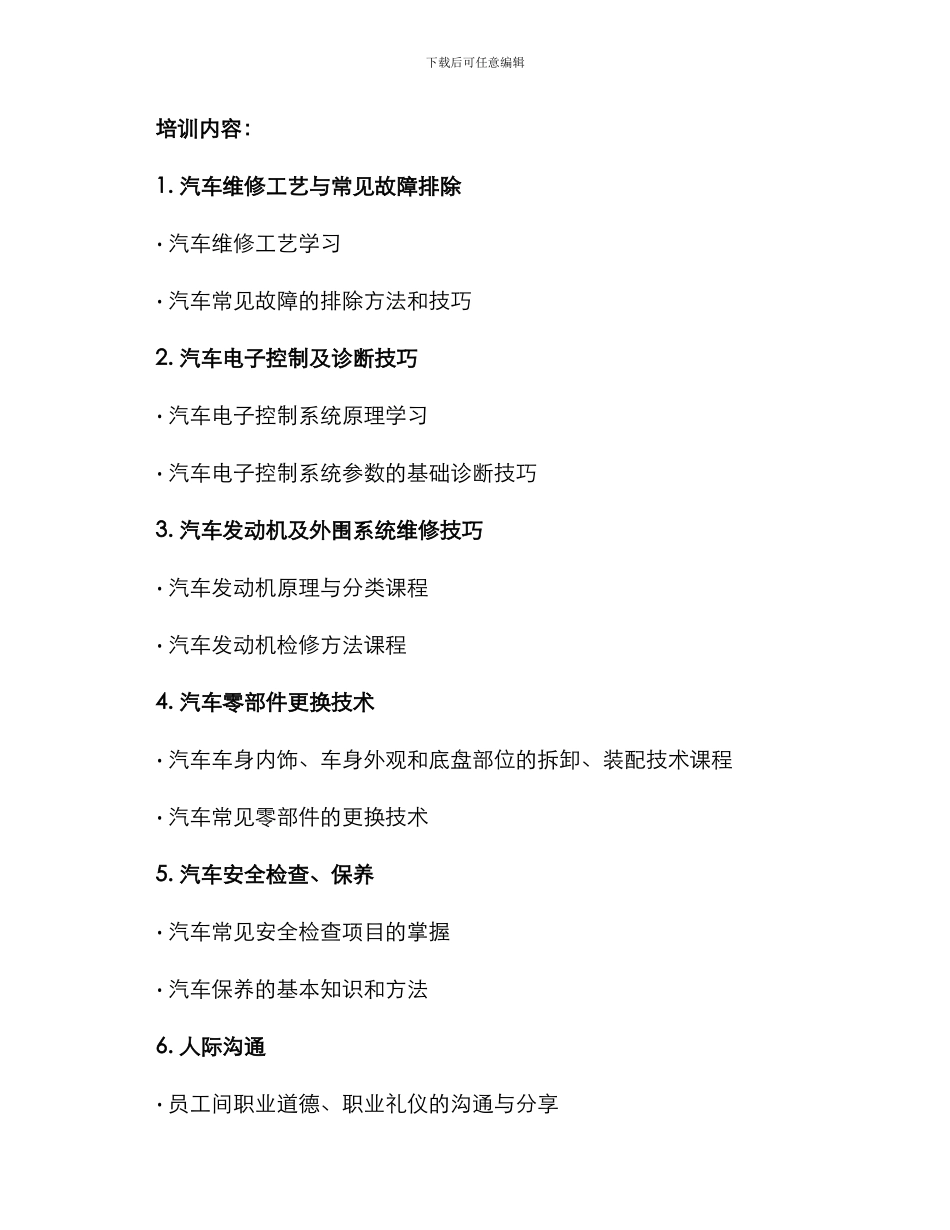 下载后可任意编辑

培训内容：

1. 汽车维修工艺与常见故障排除

· 汽车维修工艺学习

· 汽车常见故障的排除方法和技巧

2. 汽车电子控制及诊断技巧

· 汽车电子控制系统原理学习

· 汽车电子控制系统参数的基础诊断技巧

3. 汽车发动机及外围系统维修技巧

· 汽车发动机原理与分类课程

· 汽车发动机检修方法课程

4. 汽车零部件更换技术

· 汽车车身内饰、车身外观和底盘部位的拆卸、装配技术课程

· 汽车常见零部件的更换技术

5. 汽车安全检查、保养

· 汽车常见安全检查项目的掌握

· 汽车保养的基本知识和方法

6. 人际沟通

· 员工间职业道德、职业礼仪的沟通与分享